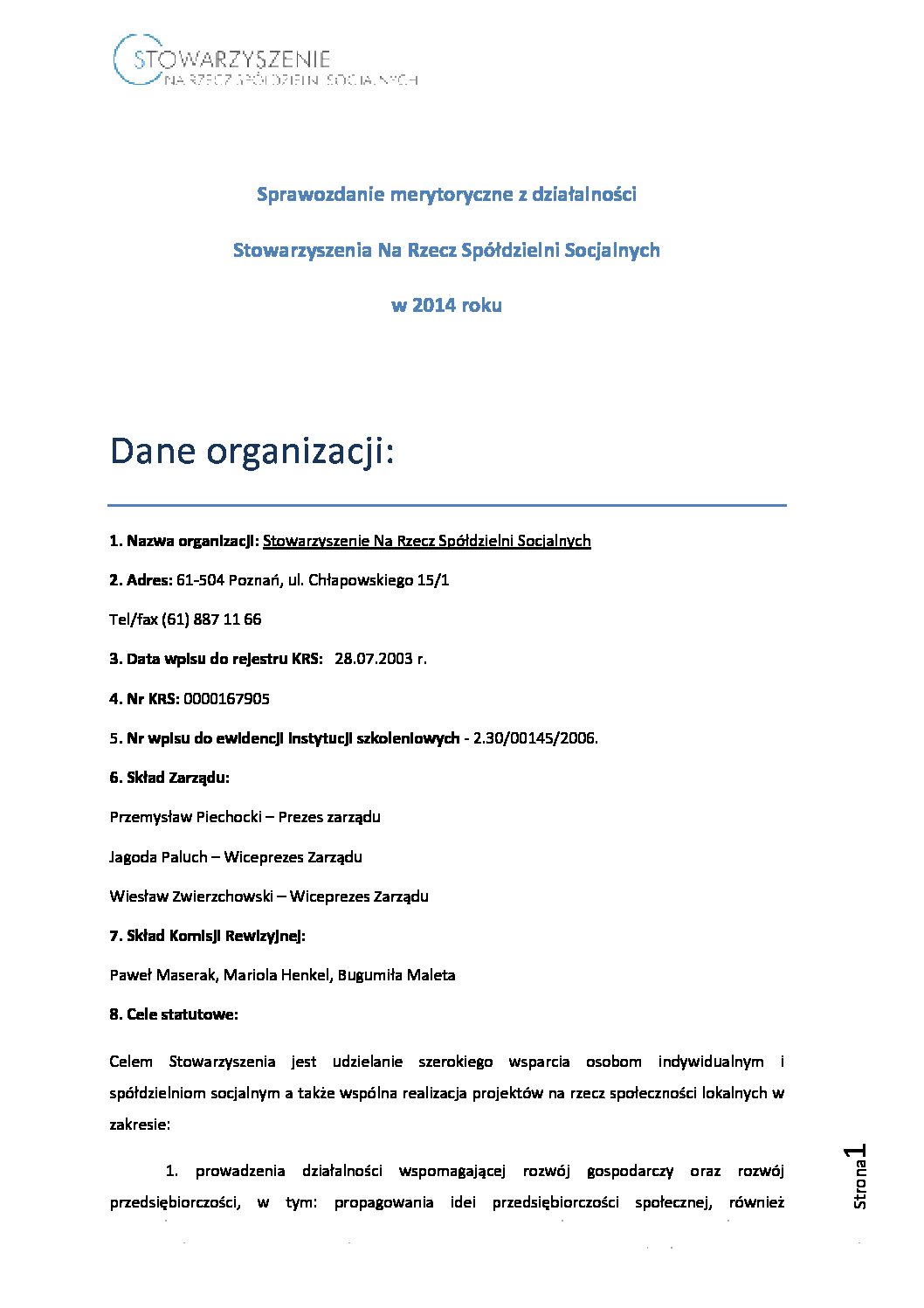 STOWARZYSZENIE
NA RZECZ SPÓŁDZIELNI SOCJALNYCH

Sprawozdanie merytoryczne z działalności

Stowarzyszenia Na Rzecz Spółdzielni Socjalnych

w 2014 roku

Dane organizacji:

1. Nazwa organizacji: Stowarzyszenie Na Rzecz Spółdzielni Socjalnych

2. Adres: 61-504 Poznań, ul. Chłapowskiego 15/1

Tel/fax (61) 887 11 66

3. Data wpisu do rejestru KRS: 28.07.2003 r.

4. Nr KRS: 0000167905

5. Nr wpisu do ewidencji instytucji szkoleniowych - 2.30/00145/2006.

6. Skład Zarządu:

Przemysław Piechocki – Prezes zarządu

Jagoda Paluch – Wiceprezes Zarządu

Wiesław Zwierzchowski – Wiceprezes Zarządu

7. Skład Komisji Rewizyjnej:

Paweł Maserak, Mariola Henkel, Bugumiła Maleta

8. Cele statutowe:

Celem Stowarzyszenia jest udzielanie szerokiego wsparcia osobom indywidualnym i spółdzielniom socjalnym a także wspólna realizacja projektów na rzecz społeczności lokalnych w zakresie:

1. prowadzenia działalności wspomagającej rozwój gospodarczy oraz rozwój przedsiębiorczości, w tym: propagowania idei przedsiębiorczości społecznej, również

Strona 1